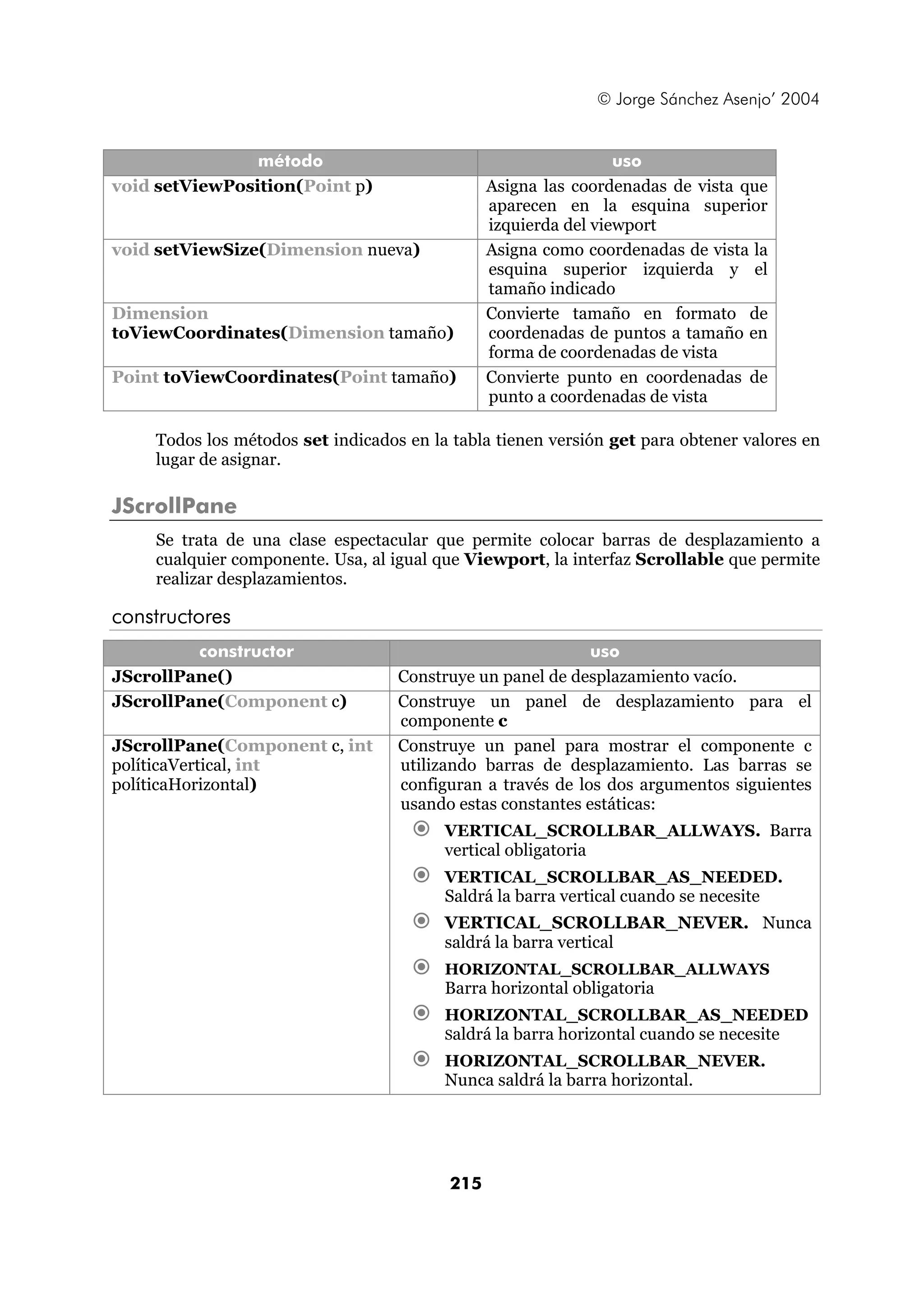 © Jorge Sánchez Asenjo' 2004

| método | uso |
|---|---|
| void setViewPosition(Point p) | Asigna las coordenadas de vista que aparecen en la esquina superior izquierda del viewport |
| void setViewSize(Dimension nueva) | Asigna como coordenadas de vista la esquina superior izquierda y el tamaño indicado |
| Dimension toViewCoordinates(Dimension tamaño) | Convierte tamaño en formato de coordenadas de puntos a tamaño en forma de coordenadas de vista |
| Point toViewCoordinates(Point tamaño) | Convierte punto en coordenadas de punto a coordenadas de vista |

Todos los métodos set indicados en la tabla tienen versión get para obtener valores en lugar de asignar.

JScrollPane

Se trata de una clase espectacular que permite colocar barras de desplazamiento a cualquier componente. Usa, al igual que Viewport, la interfaz Scrollable que permite realizar desplazamientos.

constructores

| constructor | uso |
|---|---|
| JScrollPane() | Construye un panel de desplazamiento vacío. |
| JScrollPane(Component c) | Construye un panel de desplazamiento para el componente c |
| JScrollPane(Component c, int políticaVertical, int políticaHorizontal) | Construye un panel para mostrar el componente c utilizando barras de desplazamiento. Las barras se configuran a través de los dos argumentos siguientes usando estas constantes estáticas: VERTICAL_SCROLLBAR_ALLWAYS. Barra vertical obligatoria VERTICAL_SCROLLBAR_AS_NEEDED. Saldrá la barra vertical cuando se necesite VERTICAL_SCROLLBAR_NEVER. Nunca saldrá la barra vertical HORIZONTAL_SCROLLBAR_ALLWAYS Barra horizontal obligatoria HORIZONTAL_SCROLLBAR_AS_NEEDED Saldrá la barra horizontal cuando se necesite HORIZONTAL_SCROLLBAR_NEVER. Nunca saldrá la barra horizontal. |

215